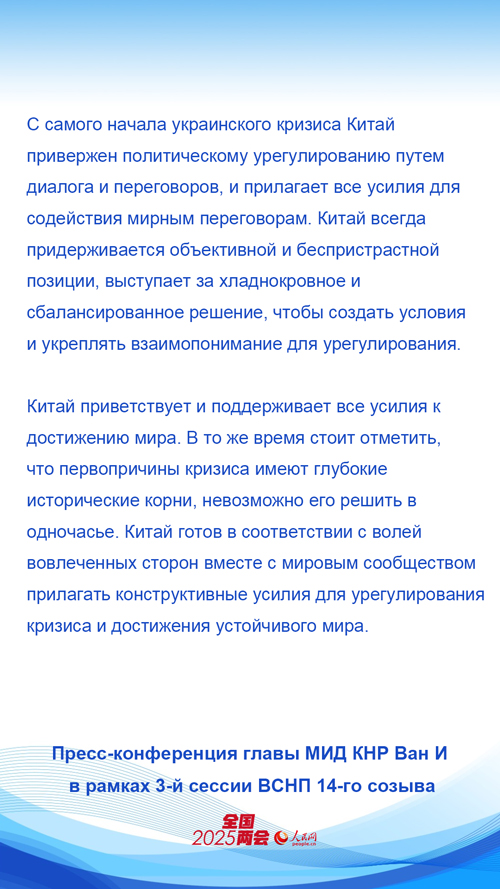 С самого начала украинского кризиса Китай привержен политическому урегулированию путем диалога и переговоров, и прилагает все усилия для содействия мирным переговорам. Китай всегда придерживается объективной и беспристрастной позиции, выступает за хладнокровное и сбалансированное решение, чтобы создать условия и укреплять взаимопонимание для урегулирования.

Китай приветствует и поддерживает все усилия к достижению мира. В то же время стоит отметить, что первопричины кризиса имеют глубокие исторические корни, невозможно его решить в одночасье. Китай готов в соответствии с волей вовлеченных сторон вместе с мировым сообществом прилагать конструктивные усилия для урегулирования кризиса и достижения устойчивого мира.

Пресс-конференция главы МИД КНР Ван И в рамках 3-й сессии ВСНП 14-го созыва

全国 2025两会 人民网 people.cn